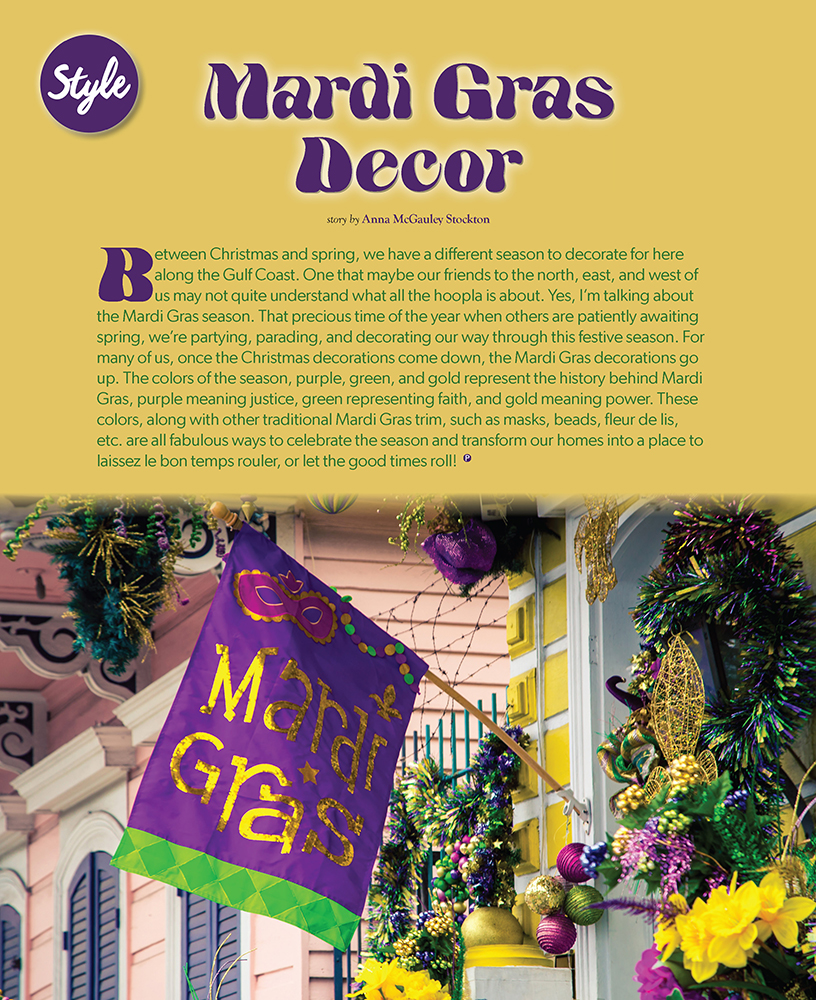 Style

Mardi Gras Decor

story by Anna McGauley Stockton

Between Christmas and spring, we have a different season to decorate for here along the Gulf Coast. One that maybe our friends to the north, east, and west of us may not quite understand what all the hoopla is about. Yes, I'm talking about the Mardi Gras season. That precious time of the year when others are patiently awaiting spring, we're partying, parading, and decorating our way through this festive season. For many of us, once the Christmas decorations come down, the Mardi Gras decorations go up. The colors of the season, purple, green, and gold represent the history behind Mardi Gras, purple meaning justice, green representing faith, and gold meaning power. These colors, along with other traditional Mardi Gras trim, such as masks, beads, fleur de lis, etc. are all fabulous ways to celebrate the season and transform our homes into a place to laissez le bon temps rouler, or let the good times roll!

Mardi Gras